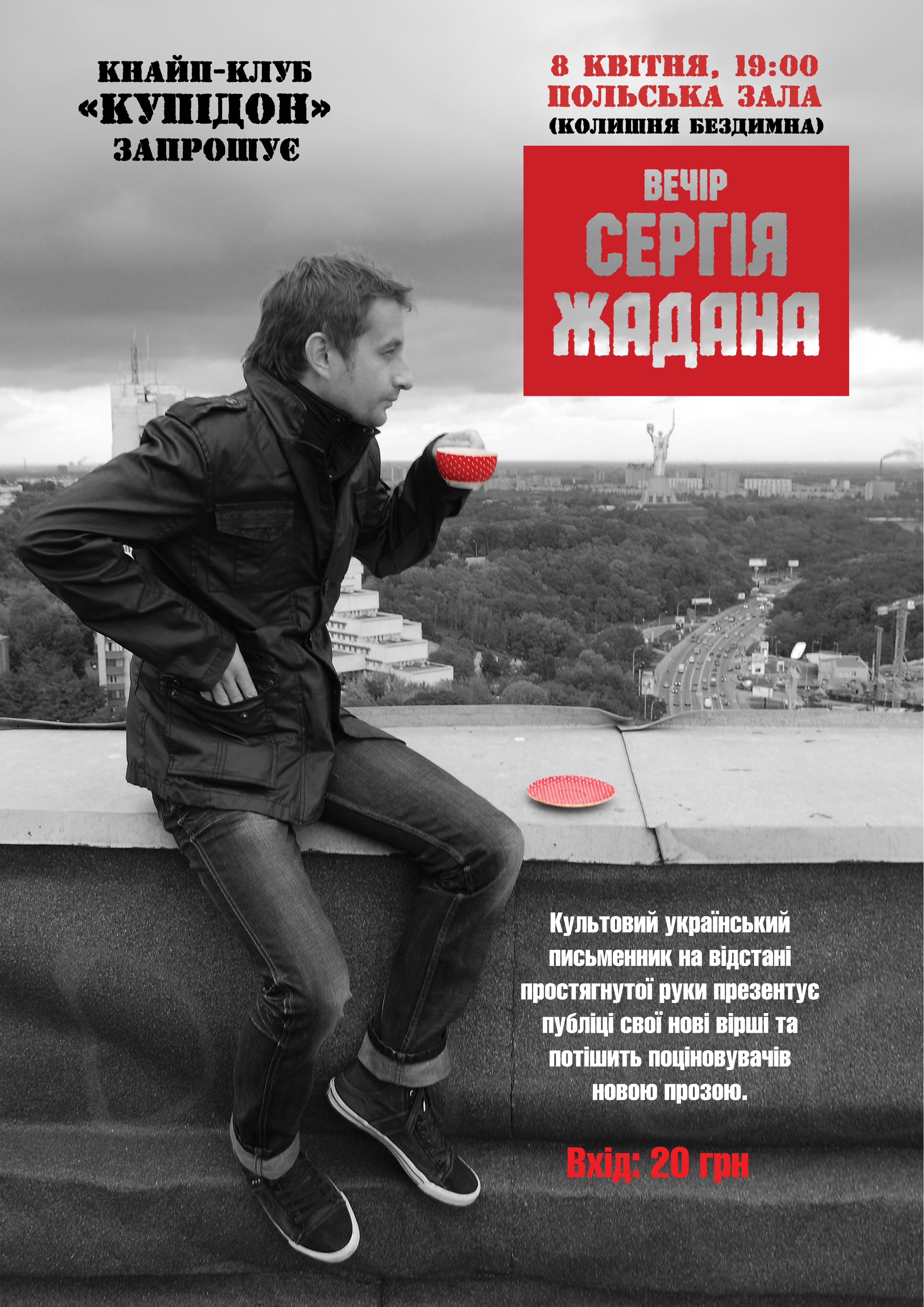 КНАЙП-КЛУБ
«КУПІДОН»
ЗАПРОШУЄ

8 КВІТНЯ, 19:00
ПОЛЬСЬКА ЗАЛА
(КОЛИШНЯ БЕЗДИМНА)

ВЕЧІР
СЕРГІЯ
ЖАДАНА

Культовий український письменник на відстані простягнутої руки презентує публіці свої нові вірші та потішить поціновувачів новою прозою.

Вхід: 20 грн